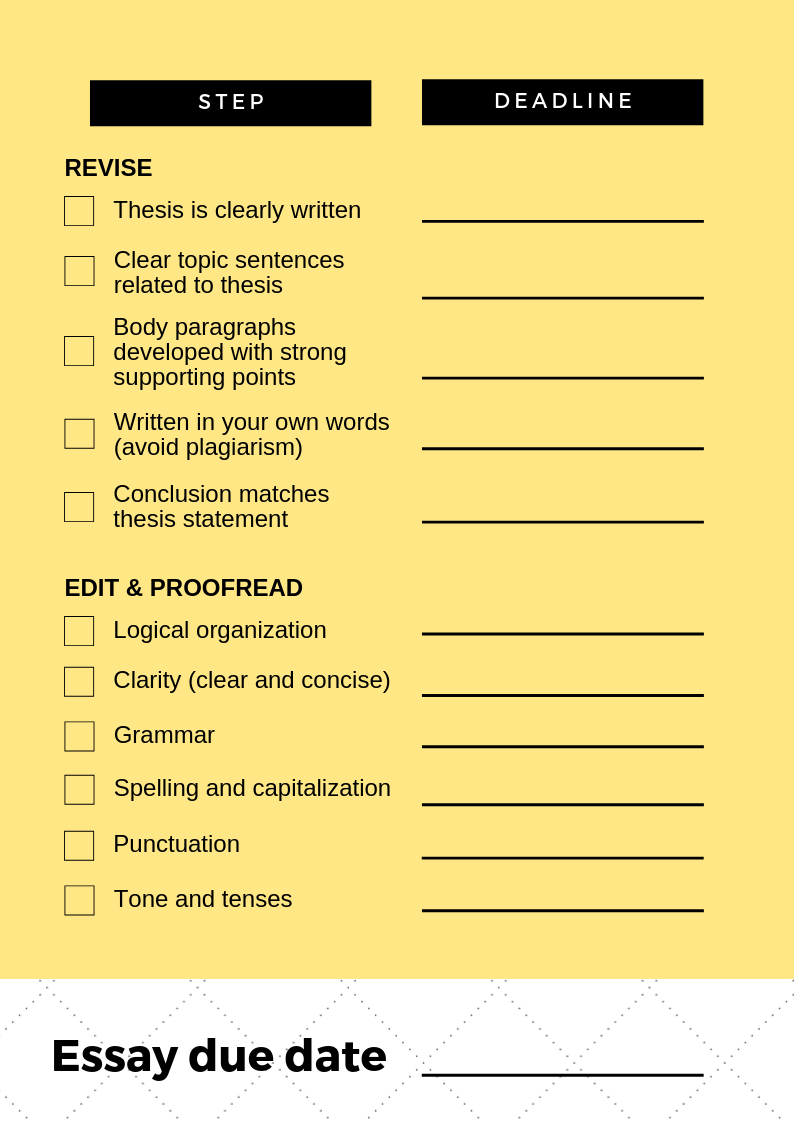 STEP

DEADLINE

REVISE

☐ Thesis is clearly written ____

☐ Clear topic sentences related to thesis ____

☐ Body paragraphs developed with strong supporting points ____

☐ Written in your own words (avoid plagiarism) ____

☐ Conclusion matches thesis statement ____

EDIT & PROOFREAD

☐ Logical organization ____

☐ Clarity (clear and concise) ____

☐ Grammar ____

☐ Spelling and capitalization ____

☐ Punctuation ____

☐ Tone and tenses ____

Essay due date ____